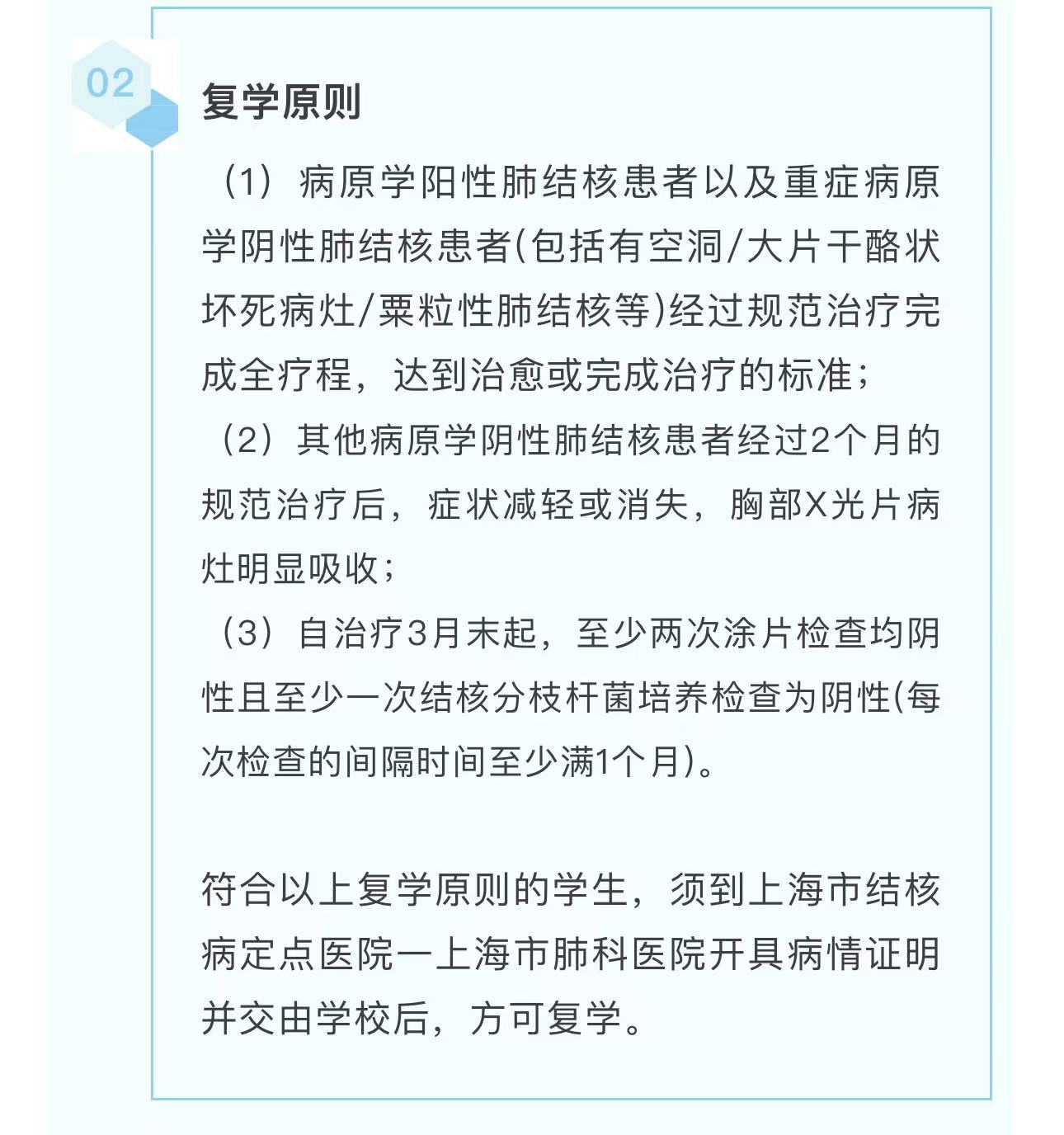 02

复学原则

（1）病原学阳性肺结核患者以及重症病原学阴性肺结核患者(包括有空洞/大片干酪状坏死病灶/粟粒性肺结核等)经过规范治疗完成全疗程，达到治愈或完成治疗的标准；

（2）其他病原学阴性肺结核患者经过2个月的规范治疗后，症状减轻或消失，胸部X光片病灶明显吸收；

（3）自治疗3月末起，至少两次涂片检查均阴性且至少一次结核分枝杆菌培养检查为阴性(每次检查的间隔时间至少满1个月)。

符合以上复学原则的学生，须到上海市结核病定点医院一上海市肺科医院开具病情证明并交由学校后，方可复学。